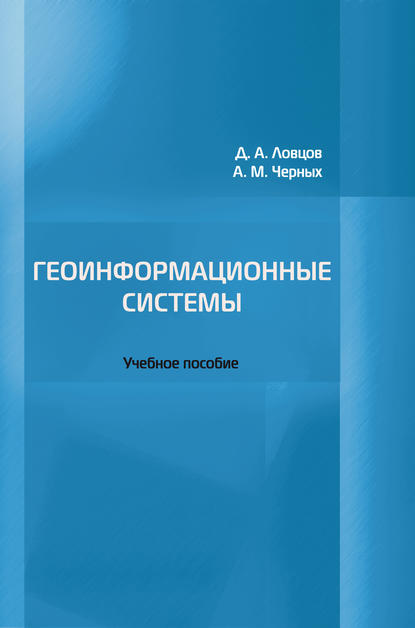 Д. А. Ловцов
А. М. Черных

ГЕОИНФОРМАЦИОННЫЕ СИСТЕМЫ

Учебное пособие